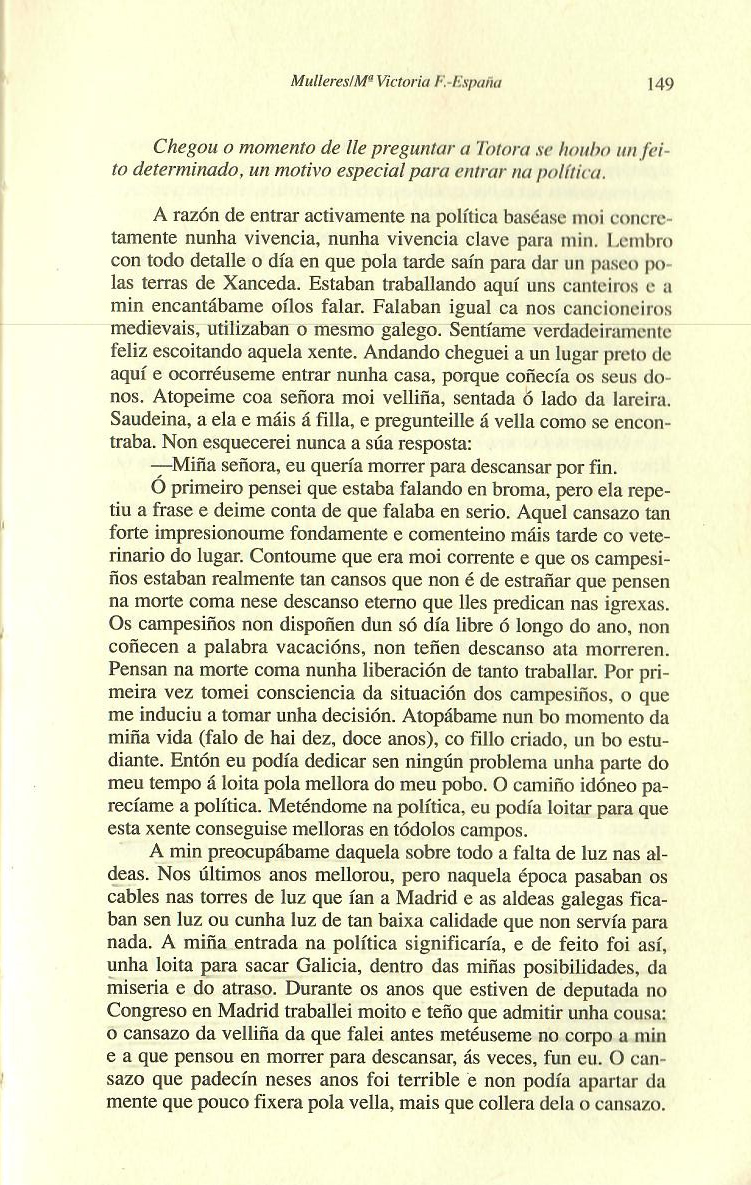 Mulleres/Mª Victoria F.-España 149

Chegou o momento de lle preguntar a Totora se houbo un feito determinado, un motivo especial para entrar na política.

A razón de entrar activamente na política baséase moi concretamente nunha vivencia, nunha vivencia clave para min. Lembro con todo detalle o día en que pola tarde saín para dar un paseo polas terras de Xanceda. Estaban traballando aquí uns canteiros e a min encantábame oílos falar. Falaban igual ca nos cancioneiros medievais, utilizaban o mesmo galego. Sentíame verdadeiramente feliz escoitando aquela xente. Andando cheguei a un lugar preto de aquí e ocorréuseme entrar nunha casa, porque coñecía os seus donos. Atopeime coa señora moi velliña, sentada ó lado da lareira. Saudeina, a ela e máis á filla, e pregunteille á vella como se encontraba. Non esquecerei nunca a súa resposta:

—Miña señora, eu quería morrer para descansar por fin.

Ó primeiro pensei que estaba falando en broma, pero ela repetiu a frase e deime conta de que falaba en serio. Aquel cansazo tan forte impresionoume fondamente e comenteino máis tarde co veterinario do lugar. Contoume que era moi corrente e que os campesiños estaban realmente tan cansos que non é de estrañar que pensen na morte coma nese descanso eterno que lles predican nas igrexas. Os campesiños non dispoñen dun só día libre ó longo do ano, non coñecen a palabra vacacións, non teñen descanso ata morreren. Pensan na morte coma nunha liberación de tanto traballar. Por primeira vez tomei consciencia da situación dos campesiños, o que me induciu a tomar unha decisión. Atopábame nun bo momento da miña vida (falo de hai dez, doce anos), co fillo criado, un bo estudiante. Entón eu podía dedicar sen ningún problema unha parte do meu tempo á loita pola mellora do meu pobo. O camiño idóneo parecíame a política. Meténdome na política, eu podía loitar para que esta xente conseguise melloras en tódolos campos.

A min preocupábame daquela sobre todo a falta de luz nas aldeas. Nos últimos anos mellorou, pero naquela época pasaban os cables nas torres de luz que ían a Madrid e as aldeas galegas ficaban sen luz ou cunha luz de tan baixa calidade que non servía para nada. A miña entrada na política significaría, e de feito foi así, unha loita para sacar Galicia, dentro das miñas posibilidades, da miseria e do atraso. Durante os anos que estiven de deputada no Congreso en Madrid traballei moito e teño que admitir unha cousa: o cansazo da velliña da que falei antes metéuseme no corpo a min e a que pensou en morrer para descansar, ás veces, fun eu. O cansazo que padecín neses anos foi terrible e non podía apartar da mente que pouco fixera pola vella, mais que collera dela o cansazo.